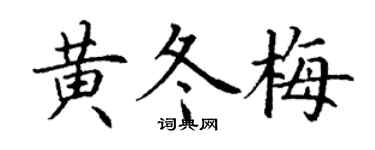 黄冬梅

词典网